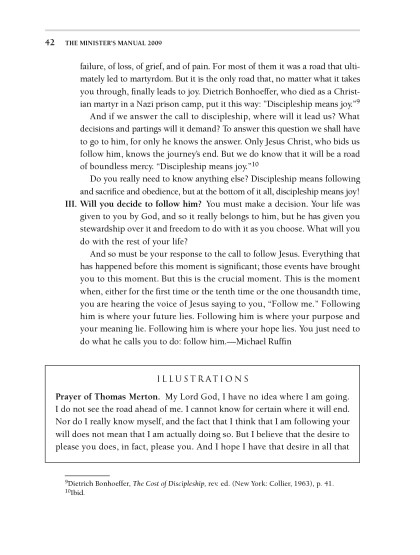 42 THE MINISTER'S MANUAL 2009

failure, of loss, of grief, and of pain. For most of them it was a road that ultimately led to martyrdom. But it is the only road that, no matter what it takes you through, finally leads to joy. Dietrich Bonhoeffer, who died as a Christian martyr in a Nazi prison camp, put it this way: "Discipleship means joy."$^{9}$

And if we answer the call to discipleship, where will it lead us? What decisions and partings will it demand? To answer this question we shall have to go to him, for only he knows the answer. Only Jesus Christ, who bids us follow him, knows the journey's end. But we do know that it will be a road of boundless mercy. "Discipleship means joy."$^{10}$

Do you really need to know anything else? Discipleship means following and sacrifice and obedience, but at the bottom of it all, discipleship means joy!

III. Will you decide to follow him? You must make a decision. Your life was given to you by God, and so it really belongs to him, but he has given you stewardship over it and freedom to do with it as you choose. What will you do with the rest of your life?

And so must be your response to the call to follow Jesus. Everything that has happened before this moment is significant; those events have brought you to this moment. But this is the crucial moment. This is the moment when, either for the first time or the tenth time or the one thousandth time, you are hearing the voice of Jesus saying to you, "Follow me." Following him is where your future lies. Following him is where your purpose and your meaning lie. Following him is where your hope lies. You just need to do what he calls you to do: follow him.—Michael Ruffin

ILLUSTRATIONS

Prayer of Thomas Merton. My Lord God, I have no idea where I am going. I do not see the road ahead of me. I cannot know for certain where it will end. Nor do I really know myself, and the fact that I think that I am following your will does not mean that I am actually doing so. But I believe that the desire to please you does, in fact, please you. And I hope I have that desire in all that

$^{9}$Dietrich Bonhoeffer, The Cost of Discipleship, rev. ed. (New York: Collier, 1963), p. 41.
$^{10}$Ibid.